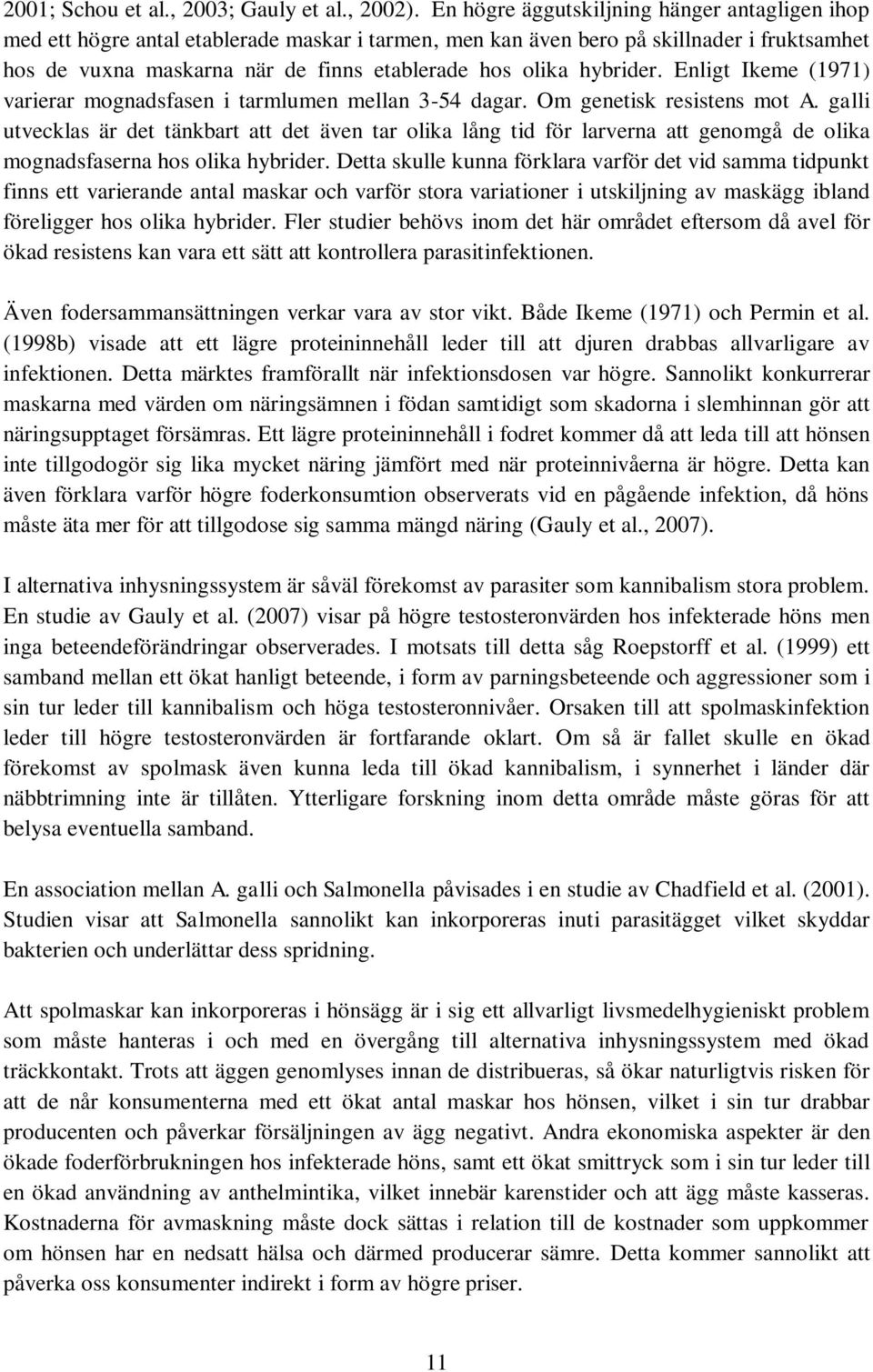 2001; Schou et al., 2003; Gauly et al., 2002). En högre äggutskiljning hänger antagligen ihop med ett högre antal etablerade maskar i tarmen, men kan även bero på skillnader i fruktsamhet hos de vuxna maskarna när de finns etablerade hos olika hybrider. Enligt Ikeme (1971) varierar mognadsfasen i tarmlumen mellan 3-54 dagar. Om genetisk resistens mot A. galli utvecklas är det tänkbart att det även tar olika lång tid för larverna att genomgå de olika mognadsfaserna hos olika hybrider. Detta skulle kunna förklara varför det vid samma tidpunkt finns ett varierande antal maskar och varför stora variationer i utskiljning av maskägg ibland föreligger hos olika hybrider. Fler studier behövs inom det här området eftersom då avel för ökad resistens kan vara ett sätt att kontrollera parasitinfektionen.

Även fodersammansättningen verkar vara av stor vikt. Både Ikeme (1971) och Permin et al. (1998b) visade att ett lägre proteininnehåll leder till att djuren drabbas allvarligare av infektionen. Detta märktes framförallt när infektionsdosen var högre. Sannolikt konkurrerar maskarna med värden om näringsämnen i födan samtidigt som skadorna i slemhinnan gör att näringsupptaget försämras. Ett lägre proteininnehåll i fodret kommer då att leda till att hönsen inte tillgodogör sig lika mycket näring jämfört med när proteinnivåerna är högre. Detta kan även förklara varför högre foderkonsumtion observerats vid en pågående infektion, då höns måste äta mer för att tillgodose sig samma mängd näring (Gauly et al., 2007).

I alternativa inhysningssystem är såväl förekomst av parasiter som kannibalism stora problem. En studie av Gauly et al. (2007) visar på högre testosteronvärden hos infekterade höns men inga beteendeförändringar observerades. I motsats till detta såg Roepstorff et al. (1999) ett samband mellan ett ökat hanligt beteende, i form av parningsbeteende och aggressioner som i sin tur leder till kannibalism och höga testosteronnivåer. Orsaken till att spolmaskinfektion leder till högre testosteronvärden är fortfarande oklart. Om så är fallet skulle en ökad förekomst av spolmask även kunna leda till ökad kannibalism, i synnerhet i länder där näbbtrimning inte är tillåten. Ytterligare forskning inom detta område måste göras för att belysa eventuella samband.

En association mellan A. galli och Salmonella påvisades i en studie av Chadfield et al. (2001). Studien visar att Salmonella sannolikt kan inkorporeras inuti parasitägget vilket skyddar bakterien och underlättar dess spridning.

Att spolmaskar kan inkorporeras i hönsägg är i sig ett allvarligt livsmedelhygieniskt problem som måste hanteras i och med en övergång till alternativa inhysningssystem med ökad träckkontakt. Trots att äggen genomlyses innan de distribueras, så ökar naturligtvis risken för att de når konsumenterna med ett ökat antal maskar hos hönsen, vilket i sin tur drabbar producenten och påverkar försäljningen av ägg negativt. Andra ekonomiska aspekter är den ökade foderförbrukningen hos infekterade höns, samt ett ökat smittryck som i sin tur leder till en ökad användning av anthelmintika, vilket innebär karenstider och att ägg måste kasseras. Kostnaderna för avmaskning måste dock sättas i relation till de kostnader som uppkommer om hönsen har en nedsatt hälsa och därmed producerar sämre. Detta kommer sannolikt att påverka oss konsumenter indirekt i form av högre priser.

11